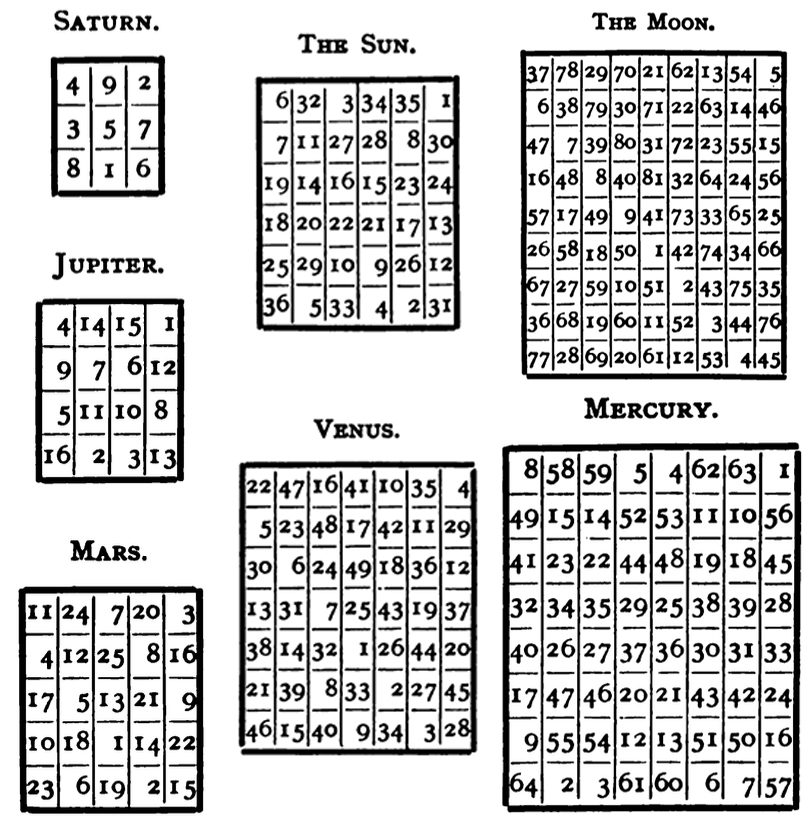 SATURN.

| 4 | 9 | 2 |
|---|---|---|
| 3 | 5 | 7 |
| 8 | 1 | 6 |

JUPITER.

| 4 | 14 | 15 | 1 |
|---|---|---|---|
| 9 | 7 | 6 | 12 |
| 5 | 11 | 10 | 8 |
| 16 | 2 | 3 | 13 |

MARS.

| 11 | 24 | 7 | 20 | 3 |
|---|---|---|---|---|
| 4 | 12 | 25 | 8 | 16 |
| 17 | 5 | 13 | 21 | 9 |
| 10 | 18 | 1 | 14 | 22 |
| 23 | 6 | 19 | 2 | 15 |

THE SUN.

| 6 | 32 | 3 | 34 | 35 | 1 |
|---|---|---|---|---|---|
| 7 | 11 | 27 | 28 | 8 | 30 |
| 19 | 14 | 16 | 15 | 23 | 24 |
| 18 | 20 | 22 | 21 | 17 | 13 |
| 25 | 29 | 10 | 9 | 26 | 12 |
| 36 | 5 | 33 | 4 | 2 | 31 |

VENUS.

| 22 | 47 | 16 | 41 | 10 | 35 | 4 |
|---|---|---|---|---|---|---|
| 5 | 23 | 48 | 17 | 42 | 11 | 29 |
| 30 | 6 | 24 | 49 | 18 | 36 | 12 |
| 13 | 31 | 7 | 25 | 43 | 19 | 37 |
| 38 | 14 | 32 | 1 | 26 | 44 | 20 |
| 21 | 39 | 8 | 33 | 2 | 27 | 45 |
| 46 | 15 | 40 | 9 | 34 | 3 | 28 |

THE MOON.

| 37 | 78 | 29 | 70 | 21 | 62 | 13 | 54 | 5 |
|---|---|---|---|---|---|---|---|---|
| 6 | 38 | 79 | 30 | 71 | 22 | 63 | 14 | 46 |
| 47 | 7 | 39 | 80 | 31 | 72 | 23 | 55 | 15 |
| 16 | 48 | 8 | 40 | 81 | 32 | 64 | 24 | 56 |
| 57 | 17 | 49 | 9 | 41 | 73 | 33 | 65 | 25 |
| 26 | 58 | 18 | 50 | 1 | 42 | 74 | 34 | 66 |
| 67 | 27 | 59 | 10 | 51 | 2 | 43 | 75 | 35 |
| 36 | 68 | 19 | 60 | 11 | 52 | 3 | 44 | 76 |
| 77 | 28 | 69 | 20 | 61 | 12 | 53 | 4 | 45 |

MERCURY.

| 8 | 58 | 59 | 5 | 4 | 62 | 63 | 1 |
|---|---|---|---|---|---|---|---|
| 49 | 15 | 14 | 52 | 53 | 11 | 10 | 56 |
| 41 | 23 | 22 | 44 | 48 | 19 | 18 | 45 |
| 32 | 34 | 35 | 29 | 25 | 38 | 39 | 28 |
| 40 | 26 | 27 | 37 | 36 | 30 | 31 | 33 |
| 17 | 47 | 46 | 20 | 21 | 43 | 42 | 24 |
| 9 | 55 | 54 | 12 | 13 | 51 | 50 | 16 |
| 64 | 2 | 3 | 61 | 60 | 6 | 7 | 57 |